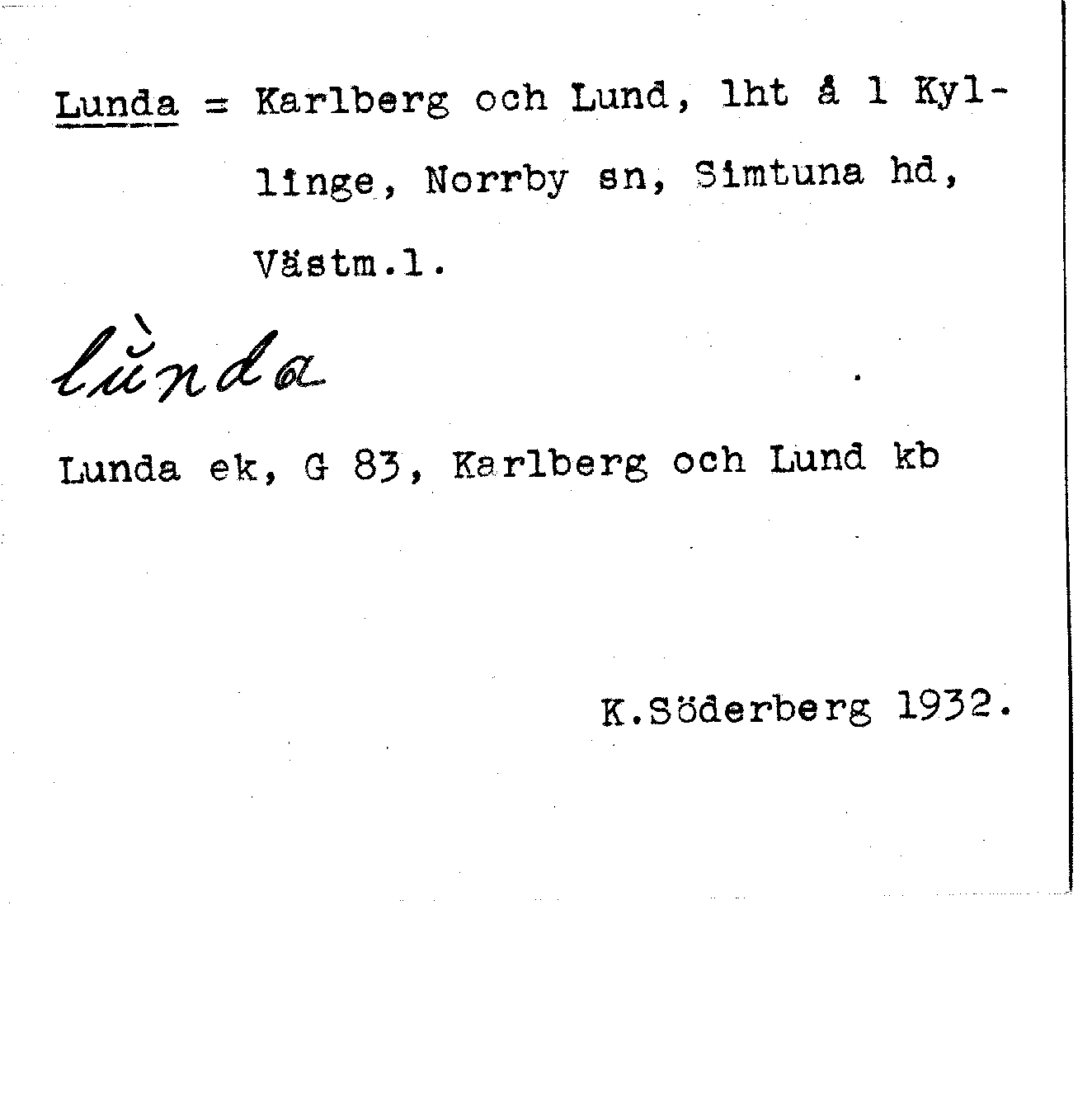 Lunda = Karlberg och Lund, lht å 1 Kyllinge, Norrby sn, Simtuna hd, Västm.l.

lùnda

Lunda ek, G 83, Karlberg och Lund kb

K.Söderberg 1932.